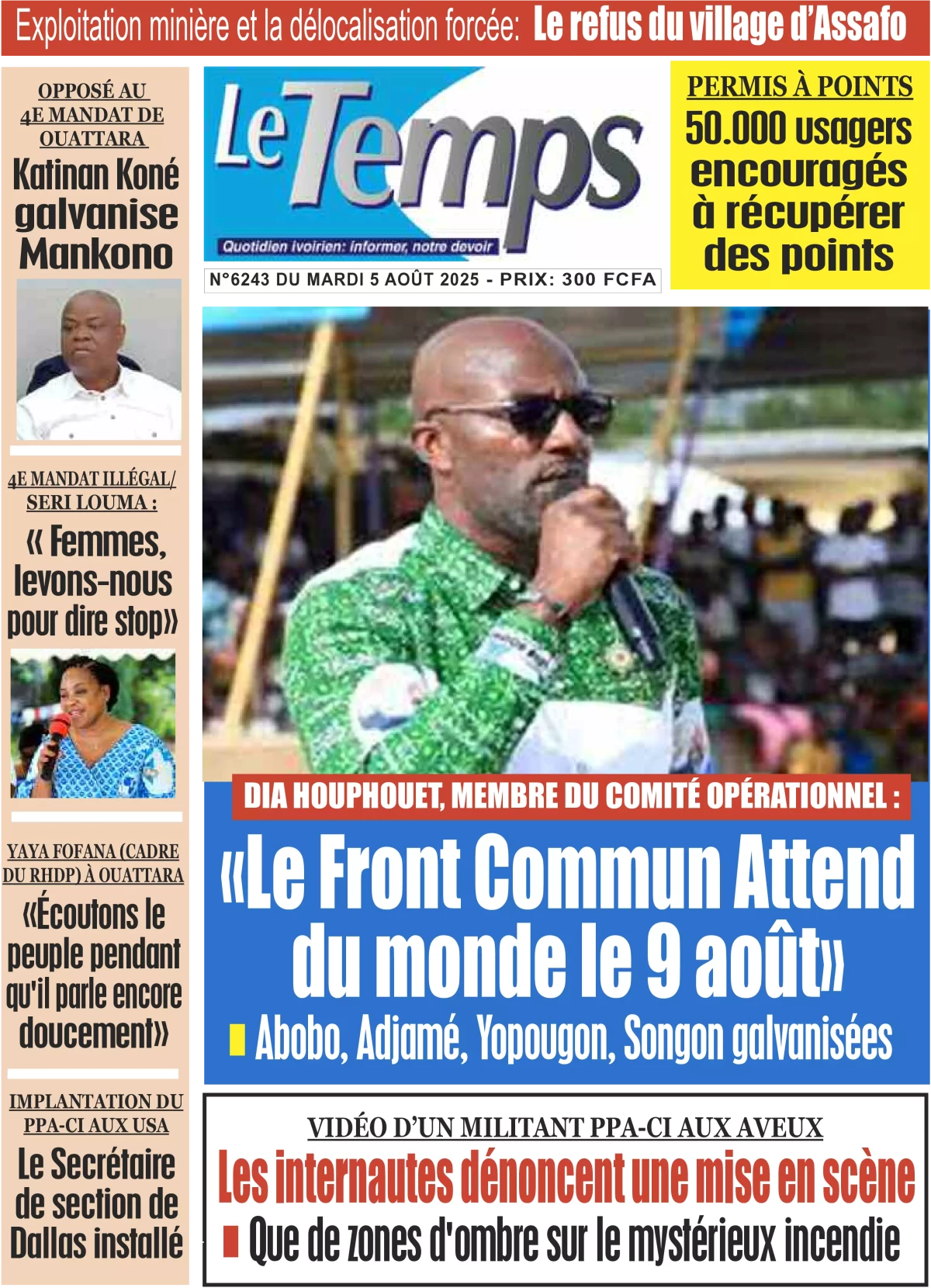 Exploitation minière et la délocalisation forcée: Le refus du village d'Assafo

OPPOSÉ AU 4E MANDAT DE OUATTARA
Katinan Koné galvanise Mankono

4E MANDAT ILLÉGAL/ SERI LOUMA :
« Femmes, levons-nous pour dire stop»

YAYA FOFANA (CADRE DU RHDP) À OUATTARA
«Écoutons le peuple pendant qu'il parle encore doucement»

IMPLANTATION DU PPA-CI AUX USA
Le Secrétaire de section de Dallas installé

Le Temps
Quotidien ivoirien: informer, notre devoir
N°6243 DU MARDI 5 AOÛT 2025 - PRIX: 300 FCFA

PERMIS À POINTS
50.000 usagers encouragés à récupérer des points

DIA HOUPHOUET, MEMBRE DU COMITÉ OPÉRATIONNEL :
«Le Front Commun Attend du monde le 9 août»
Abobo, Adjamé, Yopougon, Songon galvanisées

VIDÉO D'UN MILITANT PPA-CI AUX AVEUX
Les internautes dénoncent une mise en scène
Que de zones d'ombre sur le mystérieux incendie